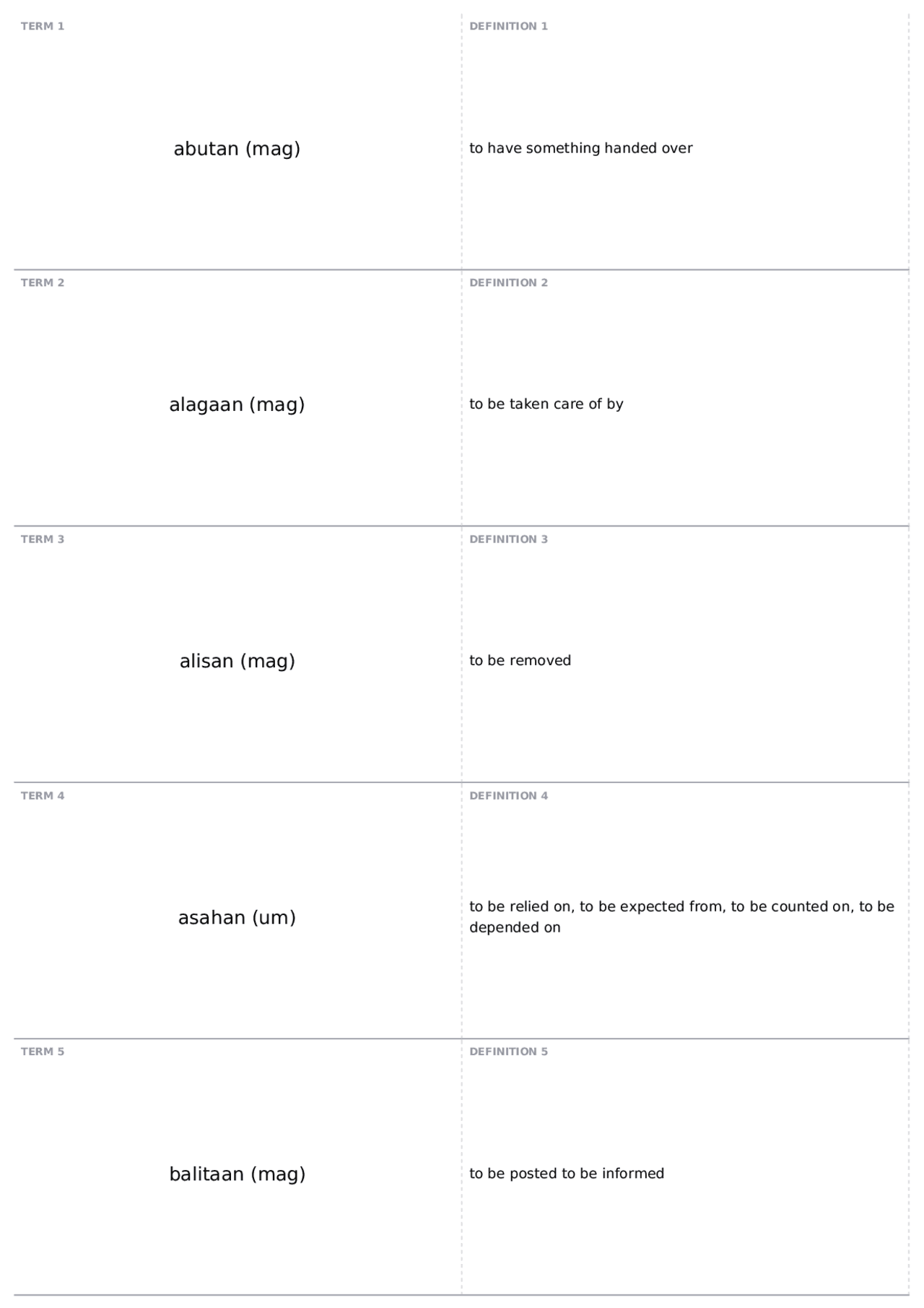 TERM 1

abutan (mag)

DEFINITION 1

to have something handed over

TERM 2

alagaan (mag)

DEFINITION 2

to be taken care of by

TERM 3

alisan (mag)

DEFINITION 3

to be removed

TERM 4

asahan (um)

DEFINITION 4

to be relied on, to be expected from, to be counted on, to be depended on

TERM 5

balitaan (mag)

DEFINITION 5

to be posted to be informed